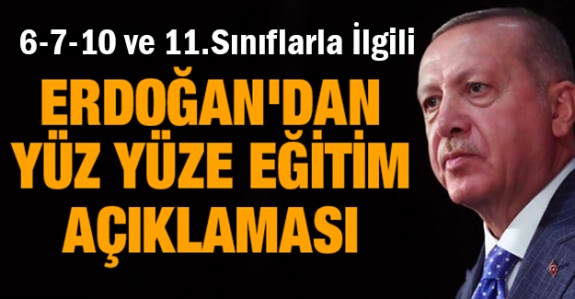 6-7-10 ve 11.Sınıflarla İlgili

ERDOĞAN'DAN YÜZ YÜZE EĞİTİM AÇIKLAMASI